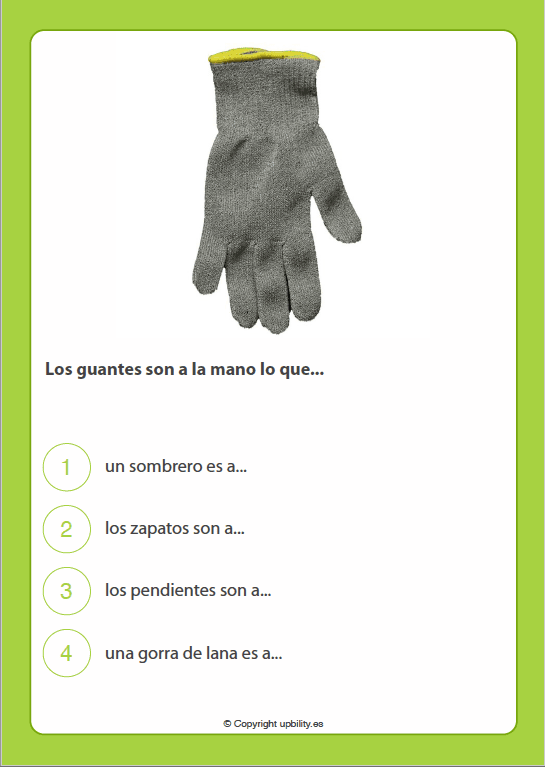 Los guantes son a la mano lo que...

1 un sombrero es a...

2 los zapatos son a...

3 los pendientes son a...

4 una gorra de lana es a...

© Copyright upbility.es